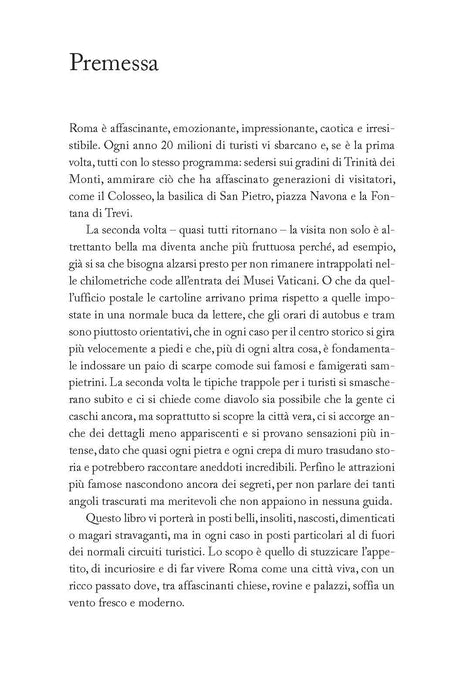 Premessa

Roma è affascinante, emozionante, impressionante, caotica e irresistibile. Ogni anno 20 milioni di turisti vi sbarcano e, se è la prima volta, tutti con lo stesso programma: sedersi sui gradini di Trinità dei Monti, ammirare ciò che ha affascinato generazioni di visitatori, come il Colosseo, la basilica di San Pietro, piazza Navona e la Fontana di Trevi.

La seconda volta – quasi tutti ritornano – la visita non solo è altrettanto bella ma diventa anche più fruttuosa perché, ad esempio, già si sa che bisogna alzarsi presto per non rimanere intrappolati nelle chilometriche code all'entrata dei Musei Vaticani. O che da quell'ufficio postale le cartoline arrivano prima rispetto a quelle impostate in una normale buca da lettere, che gli orari di autobus e tram sono piuttosto orientativi, che in ogni caso per il centro storico si gira più velocemente a piedi e che, più di ogni altra cosa, è fondamentale indossare un paio di scarpe comode sui famosi e famigerati sampietrini. La seconda volta le tipiche trappole per i turisti si smascherano subito e ci si chiede come diavolo sia possibile che la gente ci caschi ancora, ma soprattutto si scopre la città vera, ci si accorge anche dei dettagli meno appariscenti e si provano sensazioni più intense, dato che quasi ogni pietra e ogni crepa di muro trasudano storia e potrebbero raccontare aneddoti incredibili. Perfino le attrazioni più famose nascondono ancora dei segreti, per non parlare dei tanti angoli trascurati ma meritevoli che non appaiono in nessuna guida.

Questo libro vi porterà in posti belli, insoliti, nascosti, dimenticati o magari stravaganti, ma in ogni caso in posti particolari al di fuori dei normali circuiti turistici. Lo scopo è quello di stuzzicare l'appetito, di incuriosire e di far vivere Roma come una città viva, con un ricco passato dove, tra affascinanti chiese, rovine e palazzi, soffia un vento fresco e moderno.